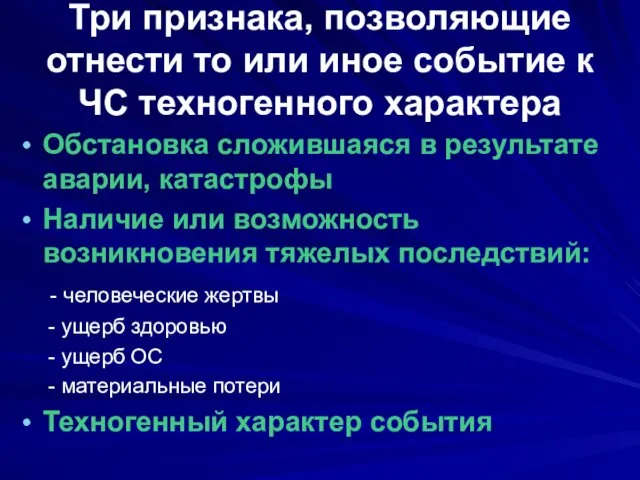 Три признака, позволяющие отнести то или иное событие к ЧС техногенного характера

• Обстановка сложившаяся в результате аварии, катастрофы
• Наличие или возможность возникновения тяжелых последствий:
- человеческие жертвы
- ущерб здоровью
- ущерб ОС
- материальные потери
• Техногенный характер события